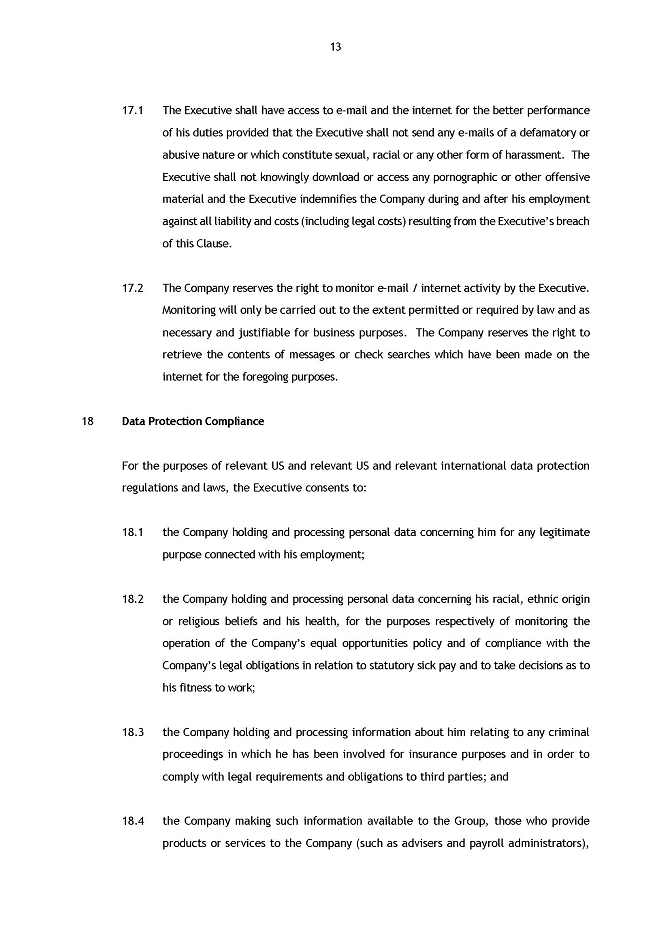 13

17.1 The Executive shall have access to e-mail and the internet for the better performance of his duties provided that the Executive shall not send any e-mails of a defamatory or abusive nature or which constitute sexual, racial or any other form of harassment. The Executive shall not knowingly download or access any pornographic or other offensive material and the Executive indemnifies the Company during and after his employment against all liability and costs (including legal costs) resulting from the Executive's breach of this Clause.

17.2 The Company reserves the right to monitor e-mail / internet activity by the Executive. Monitoring will only be carried out to the extent permitted or required by law and as necessary and justifiable for business purposes. The Company reserves the right to retrieve the contents of messages or check searches which have been made on the internet for the foregoing purposes.

18 Data Protection Compliance

For the purposes of relevant US and relevant US and relevant international data protection regulations and laws, the Executive consents to:

18.1 the Company holding and processing personal data concerning him for any legitimate purpose connected with his employment;

18.2 the Company holding and processing personal data concerning his racial, ethnic origin or religious beliefs and his health, for the purposes respectively of monitoring the operation of the Company's equal opportunities policy and of compliance with the Company's legal obligations in relation to statutory sick pay and to take decisions as to his fitness to work;

18.3 the Company holding and processing information about him relating to any criminal proceedings in which he has been involved for insurance purposes and in order to comply with legal requirements and obligations to third parties; and

18.4 the Company making such information available to the Group, those who provide products or services to the Company (such as advisers and payroll administrators),